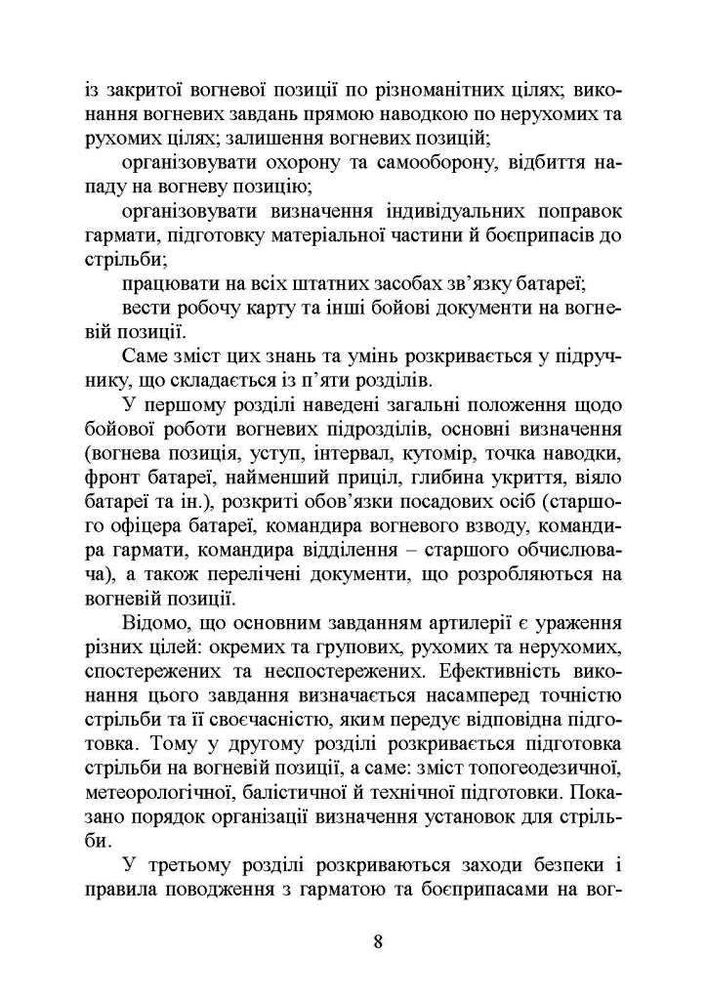 із закритої вогневої позиції по різноманітних цілях; виконання вогневих завдань прямою наводкою по нерухомих та рухомих цілях; залишення вогневих позицій;

організовувати охорону та самооборону, відбиття нападу на вогневу позицію;

організовувати визначення індивідуальних поправок гармати, підготовку матеріальної частини й боєприпасів до стрільби;

працювати на всіх штатних засобах зв'язку батареї;

вести робочу карту та інші бойові документи на вогневій позиції.

Саме зміст цих знань та умінь розкривається у підручнику, що складається із п'яти розділів.

У першому розділі наведені загальні положення щодо бойової роботи вогневих підрозділів, основні визначення (вогнева позиція, уступ, інтервал, кутомір, точка наводки, фронт батареї, найменший приціл, глибина укриття, віяло батареї та ін.), розкриті обов'язки посадових осіб (старшого офіцера батареї, командира вогневого взводу, командира гармати, командира відділення – старшого обчислювача), а також перелічені документи, що розробляються на вогневій позиції.

Відомо, що основним завданням артилерії є ураження різних цілей: окремих та групових, рухомих та нерухомих, спостережених та неспостережених. Ефективність виконання цього завдання визначається насамперед точністю стрільби та її своєчасністю, яким передує відповідна підготовка. Тому у другому розділі розкривається підготовка стрільби на вогневій позиції, а саме: зміст топогеодезичної, метеорологічної, балістичної й технічної підготовки. Показано порядок організації визначення установок для стрільби.

У третьому розділі розкриваються заходи безпеки і правила поводження з гарматою та боєприпасами на вог-

8